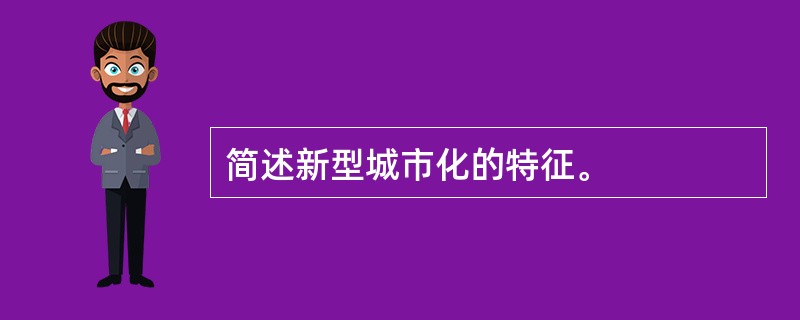 简述新型城市化的特征。